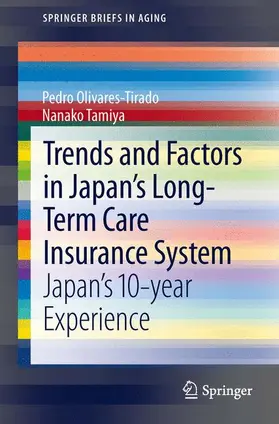 SPRINGER BRIEFS IN AGING

Pedro Olivares-Tirado
Nanako Tamiya

Trends and Factors in Japan's Long-Term Care Insurance System

Japan's 10-year Experience

Springer